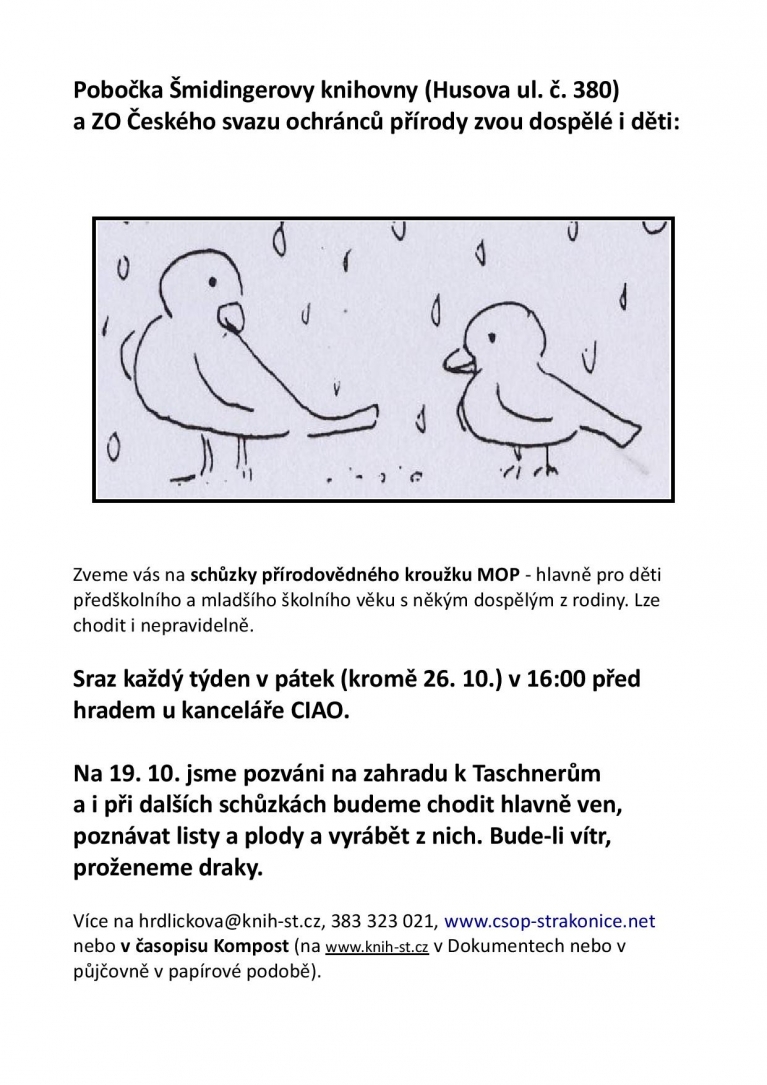 Pobočka Šmidingerovy knihovny (Husova ul. č. 380)
a ZO Českého svazu ochránců přírody zvou dospělé i děti:

Zveme vás na schůzky přírodovědného kroužku MOP - hlavně pro děti předškolního a mladšího školního věku s někým dospělým z rodiny. Lze chodit i nepravidelně.

Sraz každý týden v pátek (kromě 26. 10.) v 16:00 před hradem u kanceláře CIAO.

Na 19. 10. jsme pozváni na zahradu k Taschnerům a i při dalších schůzkách budeme chodit hlavně ven, poznávat listy a plody a vyrábět z nich. Bude-li vítr, proženeme draky.

Více na hrdlickova@knih-st.cz, 383 323 021, www.csop-strakonice.net nebo v časopisu Kompost (na www.knih-st.cz v Dokumentech nebo v půjčovně v papírové podobě).